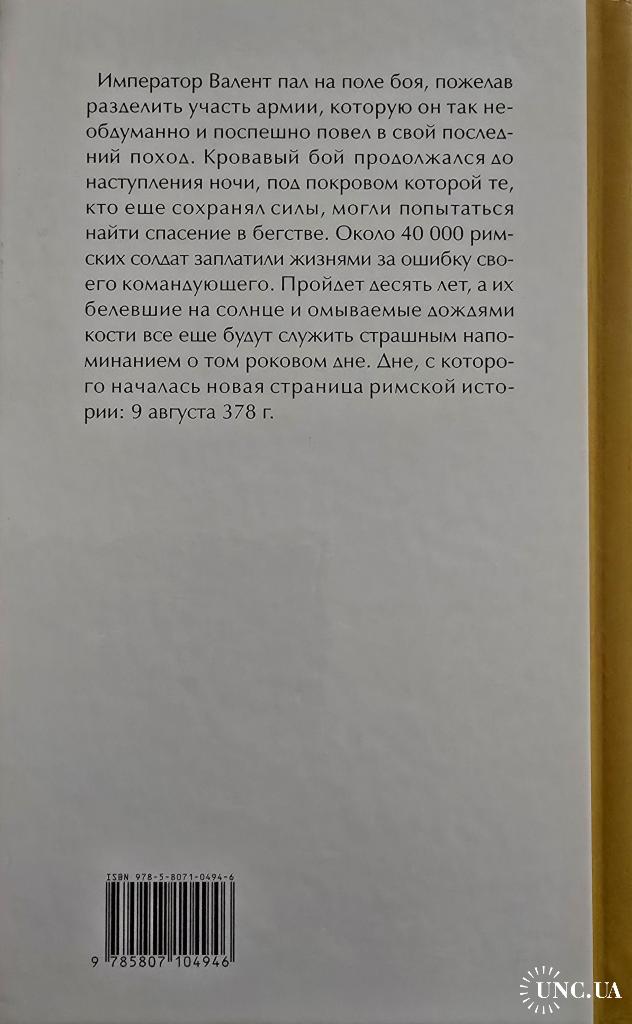 Император Валент пал на поле боя, пожелав разделить участь армии, которую он так необдуманно и поспешно повел в свой последний поход. Кровавый бой продолжался до наступления ночи, под покровом которой те, кто еще сохранял силы, могли попытаться найти спасение в бегстве. Около 40 000 римских солдат заплатили жизнями за ошибку своего командующего. Пройдет десять лет, а их белевшие на солнце и омываемые дождями кости все еще будут служить страшным напоминанием о том роковом дне. Дне, с которого началась новая страница римской истории: 9 августа 378 г.

ISBN 978-5-8071-0494-6

9 785807 104946

UNC.UA